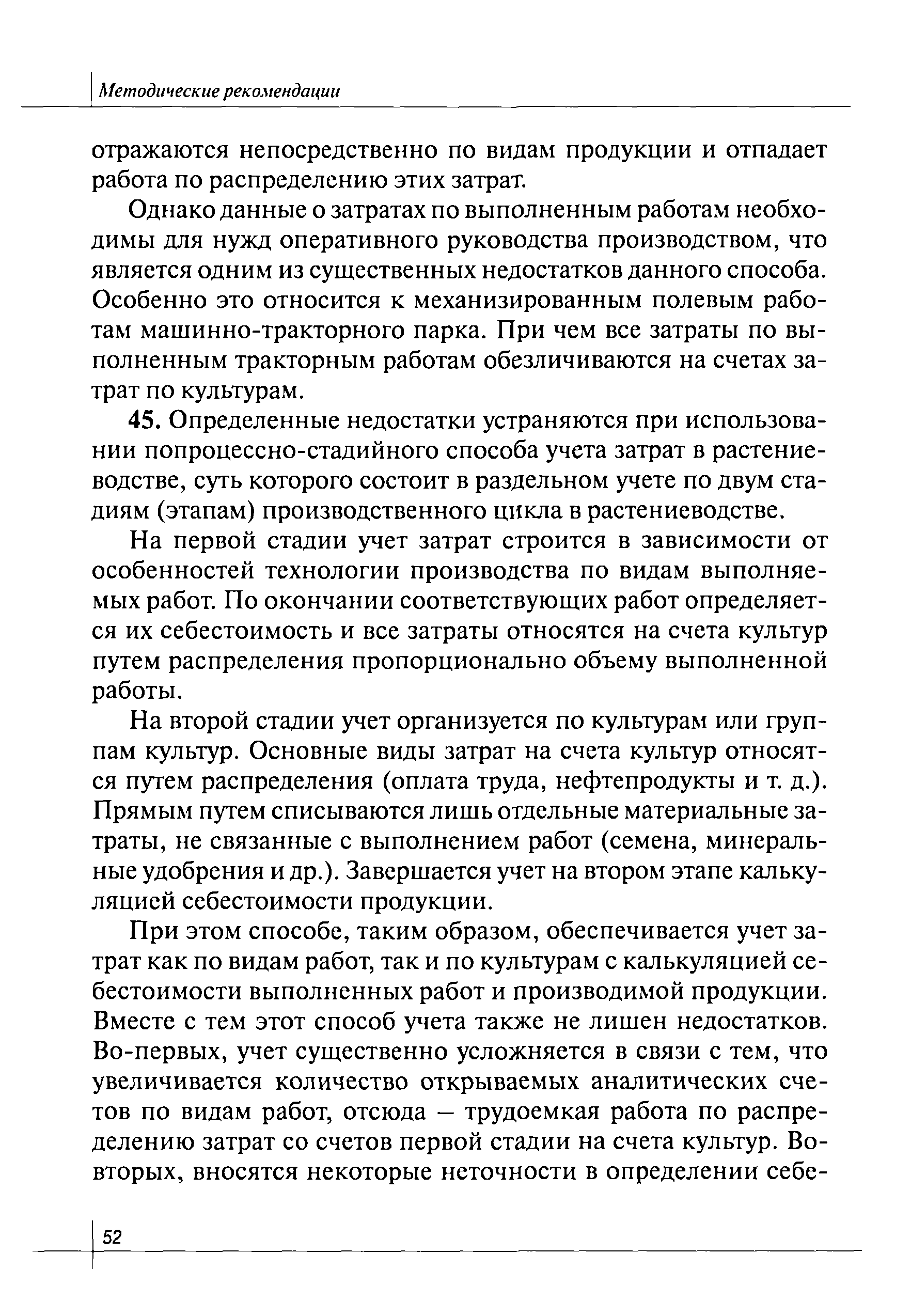 Методические рекомендации

отражаются непосредственно по видам продукции и отпадает работа по распределению этих затрат.

Однако данные о затратах по выполненным работам необходимы для нужд оперативного руководства производством, что является одним из существенных недостатков данного способа. Особенно это относится к механизированным полевым работам машинно-тракторного парка. При чем все затраты по выполненным тракторным работам обезличиваются на счетах затрат по культурам.

45. Определенные недостатки устраняются при использовании попроцессно-стадийного способа учета затрат в растениеводстве, суть которого состоит в раздельном учете по двум стадиям (этапам) производственного цикла в растениеводстве.

На первой стадии учет затрат строится в зависимости от особенностей технологии производства по видам выполняемых работ. По окончании соответствующих работ определяется их себестоимость и все затраты относятся на счета культур путем распределения пропорционально объему выполненной работы.

На второй стадии учет организуется по культурам или группам культур. Основные виды затрат на счета культур относятся путем распределения (оплата труда, нефтепродукты и т. д.). Прямым путем списываются лишь отдельные материальные затраты, не связанные с выполнением работ (семена, минеральные удобрения и др.). Завершается учет на втором этапе калькуляцией себестоимости продукции.

При этом способе, таким образом, обеспечивается учет затрат как по видам работ, так и по культурам с калькуляцией себестоимости выполненных работ и производимой продукции. Вместе с тем этот способ учета также не лишен недостатков. Во-первых, учет существенно усложняется в связи с тем, что увеличивается количество открываемых аналитических счетов по видам работ, отсюда – трудоемкая работа по распределению затрат со счетов первой стадии на счета культур. Во-вторых, вносятся некоторые неточности в определении себе-

52